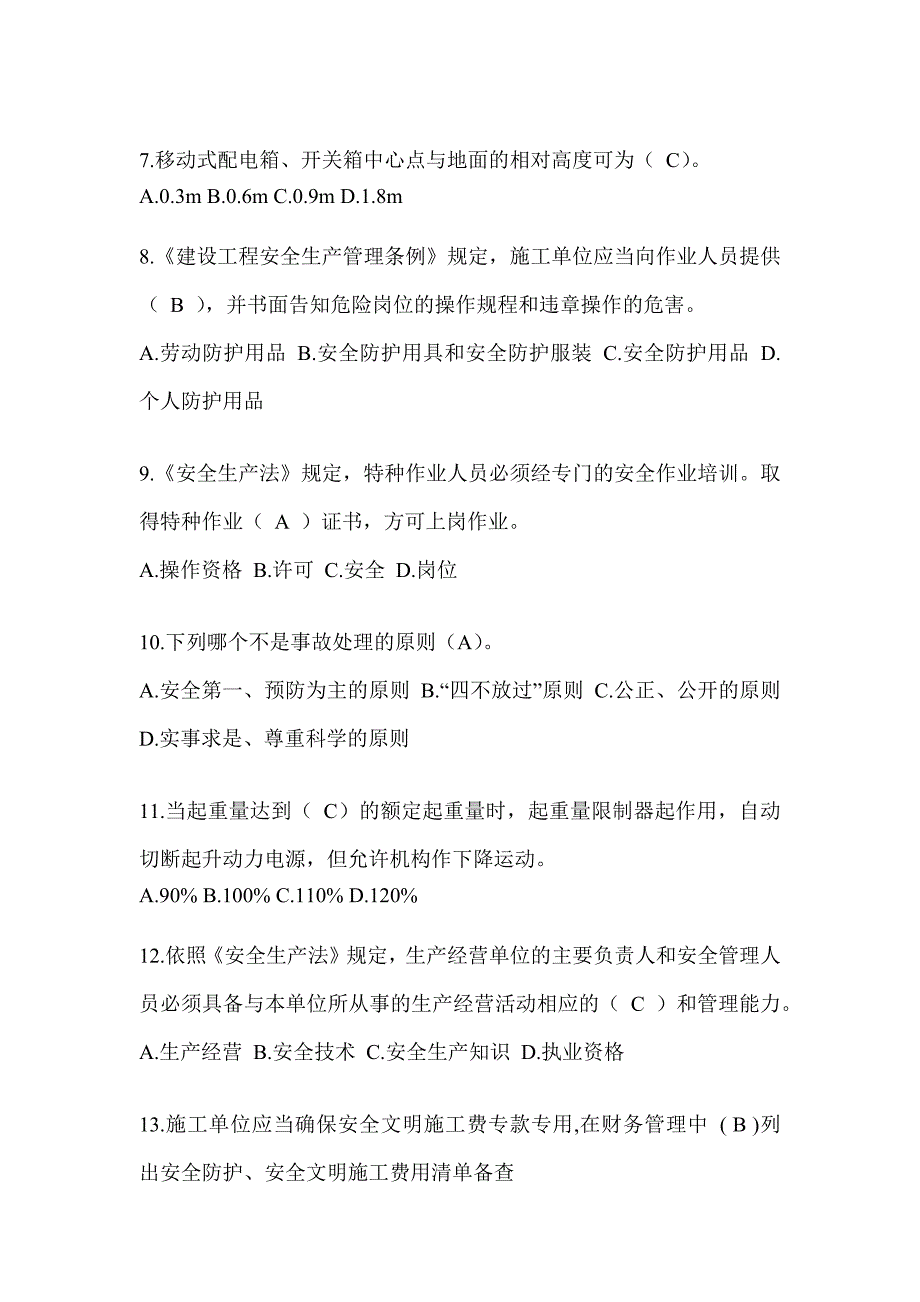 7.移动式配电箱、开关箱中心点与地面的相对高度可为（ C）。
A.0.3m B.0.6m C.0.9m D.1.8m

8.《建设工程安全生产管理条例》规定，施工单位应当向作业人员提供（ B ），并书面告知危险岗位的操作规程和违章操作的危害。
A.劳动防护用品 B.安全防护用具和安全防护服装 C.安全防护用品 D.个人防护用品

9.《安全生产法》规定，特种作业人员必须经专门的安全作业培训。取得特种作业（ A ）证书，方可上岗作业。
A.操作资格 B.许可 C.安全 D.岗位

10.下列哪个不是事故处理的原则（A）。
A.安全第一、预防为主的原则 B.“四不放过”原则 C.公正、公开的原则 D.实事求是、尊重科学的原则

11.当起重量达到（ C）的额定起重量时，起重量限制器起作用，自动切断起升动力电源，但允许机构作下降运动。
A.90% B.100% C.110% D.120%

12.依照《安全生产法》规定，生产经营单位的主要负责人和安全管理人员必须具备与本单位所从事的生产经营活动相应的（ C ）和管理能力。
A.生产经营 B.安全技术 C.安全生产知识 D.执业资格

13.施工单位应当确保安全文明施工费专款专用,在财务管理中 ( B )列出安全防护、安全文明施工费用清单备查